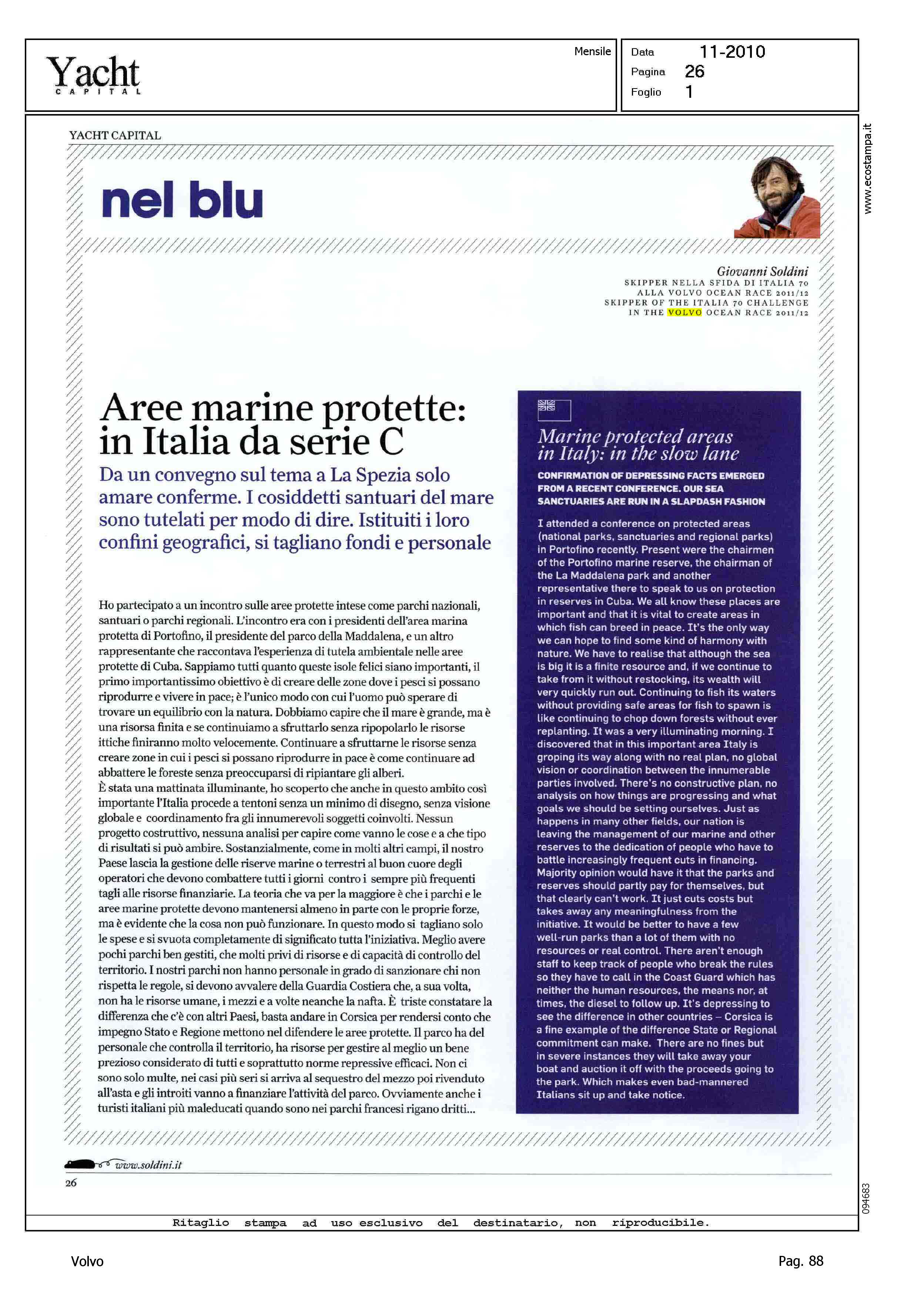 Yacht
CAPITAL

Mensile

Data 11-2010
Pagina 26
Foglio 1

www.ecostampa.it

YACHT CAPITAL

nel blu

Giovanni Soldini
SKIPPER NELLA SFIDA DI ITALIA 70 ALLA VOLVO OCEAN RACE 2011/12
SKIPPER OF THE ITALIA 70 CHALLENGE IN THE VOLVO OCEAN RACE 2011/12

Aree marine protette: in Italia da serie C

Da un convegno sul tema a La Spezia solo amare conferme. I cosiddetti santuari del mare sono tutelati per modo di dire. Istituiti i loro confini geografici, si tagliano fondi e personale

Ho partecipato a un incontro sulle aree protette intese come parchi nazionali, santuari o parchi regionali. L'incontro era con i presidenti dell'area marina protetta di Portofino, il presidente del parco della Maddalena, e un altro rappresentante che raccontava l'esperienza di tutela ambientale nelle aree protette di Cuba. Sappiamo tutti quanto queste isole felici siano importanti, il primo importantissimo obiettivo è di creare delle zone dove i pesci si possano riprodurre e vivere in pace; è l'unico modo con cui l'uomo può sperare di trovare un equilibrio con la natura. Dobbiamo capire che il mare è grande, ma è una risorsa finita e se continuiamo a sfruttarlo senza ripopolarlo le risorse ittiche finiranno molto velocemente. Continuare a sfruttarne le risorse senza creare zone in cui i pesci si possano riprodurre in pace è come continuare ad abbattere le foreste senza preoccuparsi di ripiantare gli alberi.
È stata una mattinata illuminante, ho scoperto che anche in questo ambito così importante l'Italia procede a tentoni senza un minimo di disegno, senza visione globale e coordinamento fra gli innumerevoli soggetti coinvolti. Nessun progetto costruttivo, nessuna analisi per capire come vanno le cose e a che tipo di risultati si può ambire. Sostanzialmente, come in molti altri campi, il nostro Paese lascia la gestione delle riserve marine o terrestri al buon cuore degli operatori che devono combattere tutti i giorni contro i sempre più frequenti tagli alle risorse finanziarie. La teoria che va per la maggiore è che i parchi e le aree marine protette devono mantenersi almeno in parte con le proprie forze, ma è evidente che la cosa non può funzionare. In questo modo si tagliano solo le spese e si svuota completamente di significato tutta l'iniziativa. Meglio avere pochi parchi ben gestiti, che molti privi di risorse e di capacità di controllo del territorio. I nostri parchi non hanno personale in grado di sanzionare chi non rispetta le regole, si devono avvalere della Guardia Costiera che, a sua volta, non ha le risorse umane, i mezzi e a volte neanche la nafta. È triste constatare la differenza che c'è con altri Paesi, basta andare in Corsica per rendersi conto che impegno Stato e Regione mettono nel difendere le aree protette. Il parco ha del personale che controlla il territorio, ha risorse per gestire al meglio un bene prezioso considerato di tutti e soprattutto norme repressive efficaci. Non ci sono solo multe, nei casi più seri si arriva al sequestro del mezzo poi rivenduto all'asta e gli introiti vanno a finanziare l'attività del parco. Ovviamente anche i turisti italiani più maleducati quando sono nei parchi francesi rigano dritti...

Marine protected areas in Italy: in the slow lane

CONFIRMATION OF DEPRESSING FACTS EMERGED FROM A RECENT CONFERENCE. OUR SEA SANCTUARIES ARE RUN IN A SLAPDASH FASHION

I attended a conference on protected areas (national parks, sanctuaries and regional parks) in Portofino recently. Present were the chairmen of the Portofino marine reserve, the chairman of the La Maddalena park and another representative there to speak to us on protection in reserves in Cuba. We all know these places are important and that it is vital to create areas in which fish can breed in peace. It's the only way we can hope to find some kind of harmony with nature. We have to realise that although the sea is big it is a finite resource and, if we continue to take from it without restocking, its wealth will very quickly run out. Continuing to fish its waters without providing safe areas for fish to spawn is like continuing to chop down forests without ever replanting. It was a very illuminating morning. I discovered that in this important area Italy is groping its way along with no real plan, no global vision or coordination between the innumerable parties involved. There's no constructive plan, no analysis on how things are progressing and what goals we should be setting ourselves. Just as happens in many other fields, our nation is leaving the management of our marine and other reserves to the dedication of people who have to battle increasingly frequent cuts in financing. Majority opinion would have it that the parks and reserves should partly pay for themselves, but that clearly can't work. It just cuts costs but takes away any meaningfulness from the initiative. It would be better to have a few well-run parks than a lot of them with no resources or real control. There aren't enough staff to keep track of people who break the rules so they have to call in the Coast Guard which has neither the human resources, the means nor, at times, the diesel to follow up. It's depressing to see the difference in other countries – Corsica is a fine example of the difference State or Regional commitment can make. There are no fines but in severe instances they will take away your boat and auction it off with the proceeds going to the park. Which makes even bad-mannered Italians sit up and take notice.

www.soldini.it
26

094683

Ritaglio stampa ad uso esclusivo del destinatario, non riproducibile.

Volvo
Pag. 88